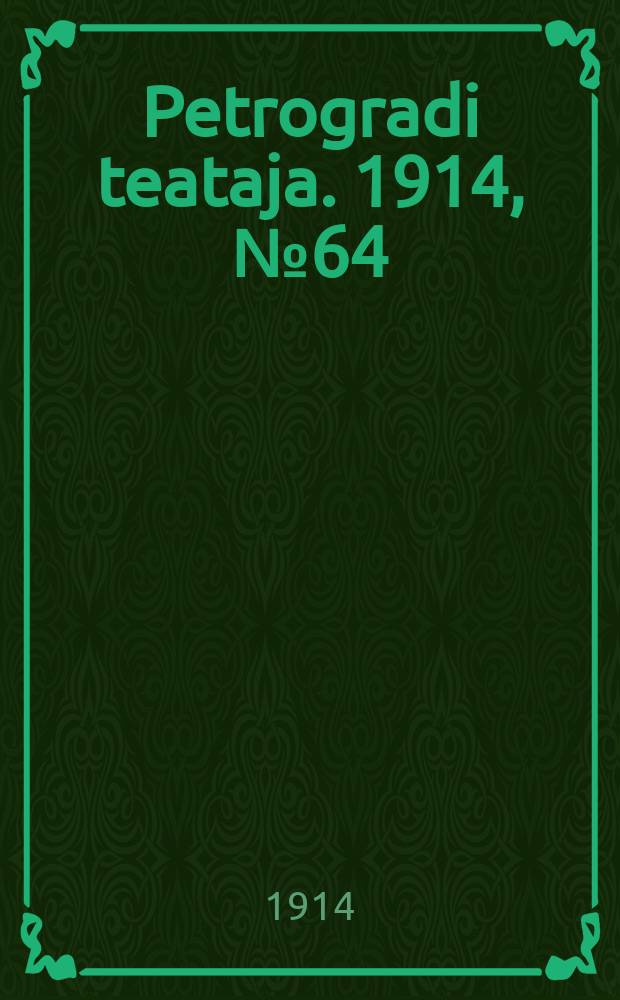 Petrogradi teataja. 1914, №64

1914